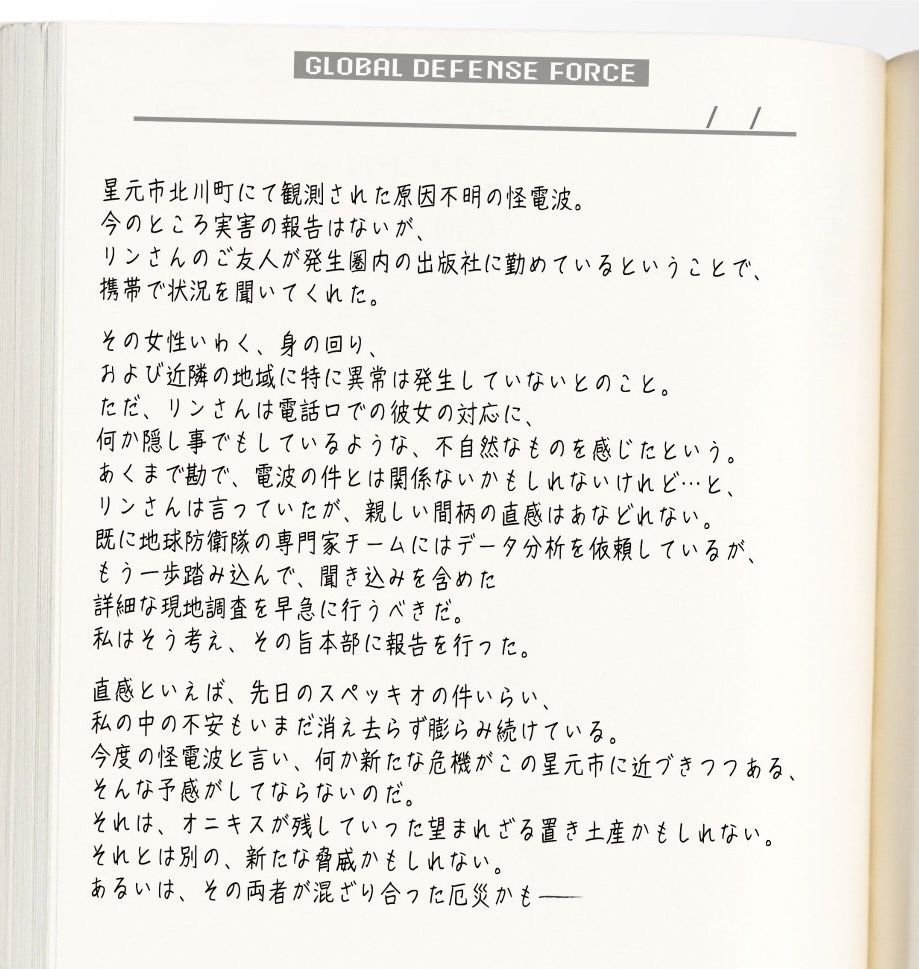 GLOBAL DEFENSE FORCE

/ /

星元市北川町にて観測された原因不明の怪電波。
今のところ実害の報告はないが、
リンさんのご友人が発生圏内の出版社に勤めているということで、
携帯で状況を聞いてくれた。

その女性いわく、身の回り、
および近隣の地域に特に異常は発生していないとのこと。
ただ、リンさんは電話口での彼女の対応に、
何か隠し事でもしているような、不自然なものを感じたという。
あくまで勘で、電波の件とは関係ないかもしれないけれど…と、
リンさんは言っていたが、親しい間柄の直感はあなどれない。
既に地球防衛隊の専門家チームにはデータ分析を依頼しているが、
もう一歩踏み込んで、聞き込みを含めた
詳細な現地調査を早急に行うべきだ。
私はそう考え、その旨本部に報告を行った。

直感といえば、先日のスペッキオの件いらい、
私の中の不安もいまだ消え去らず膨らみ続けている。
今度の怪電波と言い、何か新たな危機がこの星元市に近づきつつある、
そんな予感がしてならないのだ。
それは、オニキスが残していった望まれざる置き土産かもしれない。
それとは別の、新たな脅威かもしれない。
あるいは、その両者が混ざり合った厄災かも――